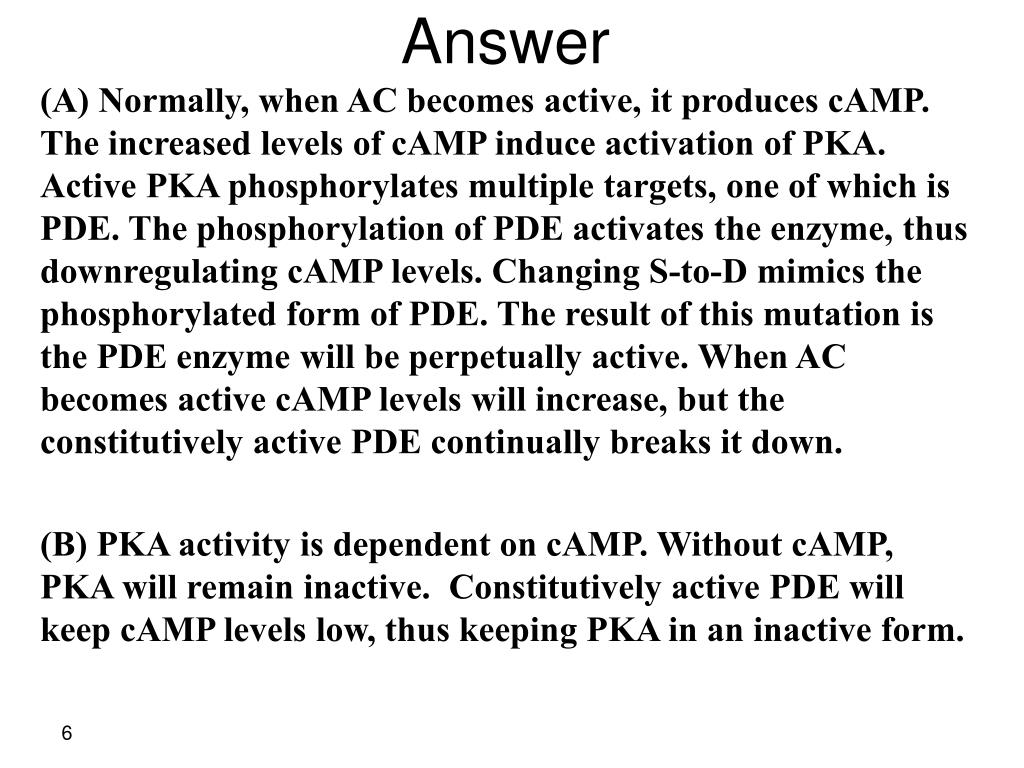 Answer

(A) Normally, when AC becomes active, it produces cAMP. The increased levels of cAMP induce activation of PKA. Active PKA phosphorylates multiple targets, one of which is PDE. The phosphorylation of PDE activates the enzyme, thus downregulating cAMP levels. Changing S-to-D mimics the phosphorylated form of PDE. The result of this mutation is the PDE enzyme will be perpetually active. When AC becomes active cAMP levels will increase, but the constitutively active PDE continually breaks it down.

(B) PKA activity is dependent on cAMP. Without cAMP, PKA will remain inactive. Constitutively active PDE will keep cAMP levels low, thus keeping PKA in an inactive form.

6